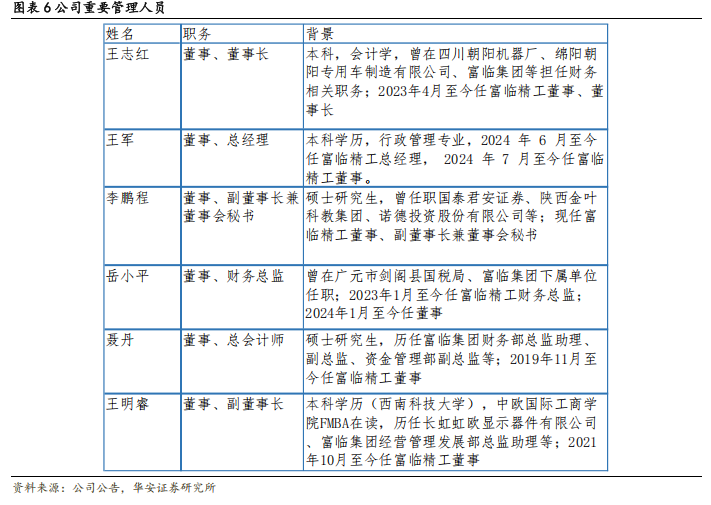 图表 6 公司重要管理人员

| 姓名 | 职务 | 背景 |
|---|---|---|
| 王志红 | 董事、董事长 | 本科，会计学，曾在四川朝阳机器厂、绵阳朝阳专用车制造有限公司、富临集团等担任财务相关职务；2023年4月至今任富临精工董事、董事长 |
| 王军 | 董事、总经理 | 本科学历，行政管理专业，2024 年 6 月至今任富临精工总经理， 2024 年 7 月至今任富临精工董事。 |
| 李鹏程 | 董事、副董事长兼董事会秘书 | 硕士研究生，曾任职国泰君安证券、陕西金叶科教集团、诺德投资股份有限公司等；现任富临精工董事、副董事长兼董事会秘书 |
| 岳小平 | 董事、财务总监 | 曾在广元市剑阁县国税局、富临集团下属单位任职；2023年1月至今任富临精工财务总监；2024年1月至今任董事 |
| 聂丹 | 董事、总会计师 | 硕士研究生，历任富临集团财务部总监助理、副总监、资金管理部副总监等；2019年11月至今任富临精工董事 |
| 王明睿 | 董事、副董事长 | 本科学历（西南科技大学），中欧国际工商学院FMBA在读，历任长虹虹欧显示器件有限公司、富临集团经营管理发展部总监助理等；2021年10月至今任富临精工董事 |

资料来源：公司公告，华安证券研究所